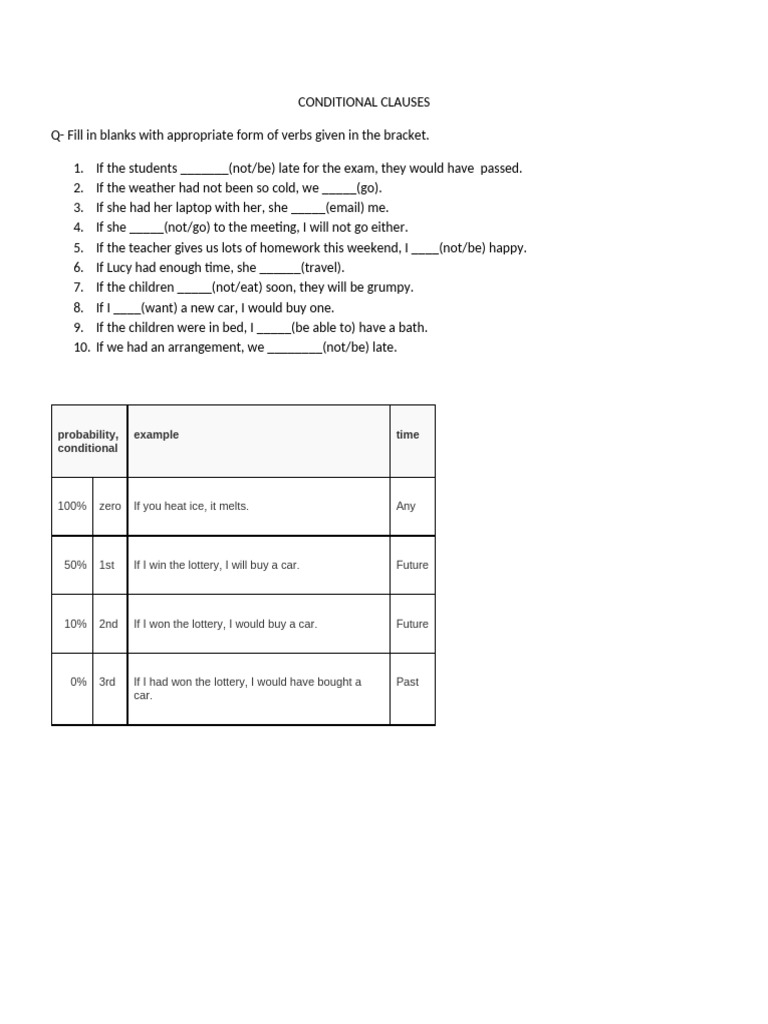 CONDITIONAL CLAUSES

Q- Fill in blanks with appropriate form of verbs given in the bracket.

1. If the students _______(not/be) late for the exam, they would have passed.
2. If the weather had not been so cold, we _____(go).
3. If she had her laptop with her, she _____(email) me.
4. If she _____(not/go) to the meeting, I will not go either.
5. If the teacher gives us lots of homework this weekend, I ____(not/be) happy.
6. If Lucy had enough time, she ______(travel).
7. If the children _____(not/eat) soon, they will be grumpy.
8. If I ____(want) a new car, I would buy one.
9. If the children were in bed, I _____(be able to) have a bath.
10. If we had an arrangement, we ________(not/be) late.

| probability, conditional | | example | time |
|---|---|---|---|
| 100% | zero | If you heat ice, it melts. | Any |
| 50% | 1st | If I win the lottery, I will buy a car. | Future |
| 10% | 2nd | If I won the lottery, I would buy a car. | Future |
| 0% | 3rd | If I had won the lottery, I would have bought a car. | Past |